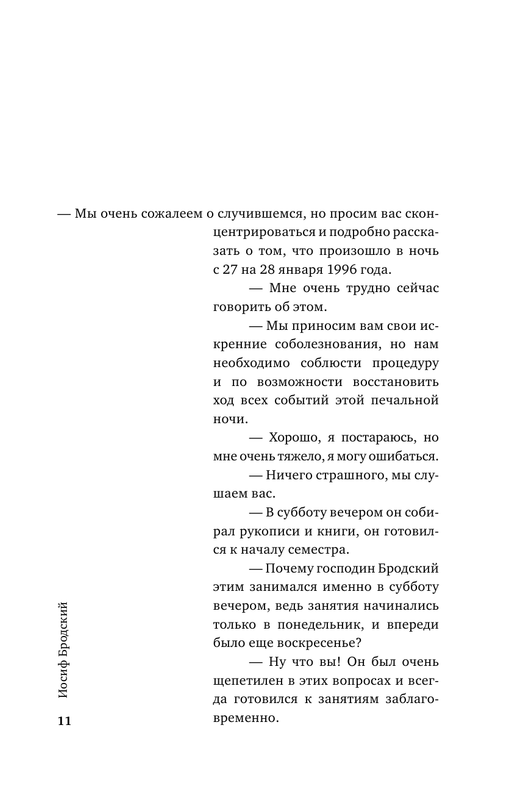 — Мы очень сожалеем о случившемся, но просим вас сконцентрироваться и подробно рассказать о том, что произошло в ночь с 27 на 28 января 1996 года.

— Мне очень трудно сейчас говорить об этом.

— Мы приносим вам свои искренние соболезнования, но нам необходимо соблюсти процедуру и по возможности восстановить ход всех событий этой печальной ночи.

— Хорошо, я постараюсь, но мне очень тяжело, я могу ошибаться.

— Ничего страшного, мы слушаем вас.

— В субботу вечером он собирал рукописи и книги, он готовился к началу семестра.

— Почему господин Бродский этим занимался именно в субботу вечером, ведь занятия начинались только в понедельник, и впереди было еще воскресенье?

— Ну что вы! Он был очень щепетилен в этих вопросах и всегда готовился к занятиям заблаговременно.

Иосиф Бродский

11